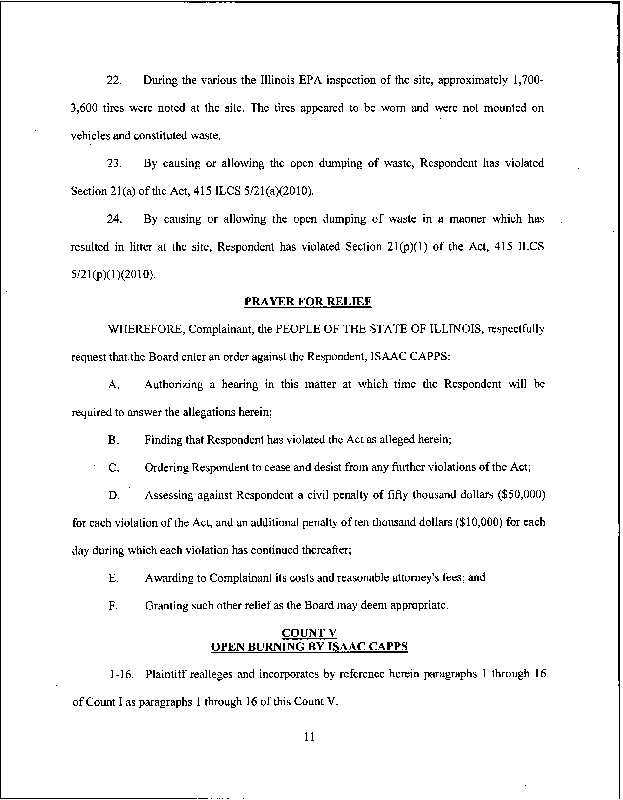 22. During the various the Illinois EPA inspection of the site, approximately 1,700-3,600 tires were noted at the site. The tires appeared to be worn and were not mounted on vehicles and constituted waste.

23. By causing or allowing the open dumping of waste, Respondent has violated Section 21(a) of the Act, 415 ILCS 5/21(a)(2010).

24. By causing or allowing the open dumping of waste in a manner which has resulted in litter at the site, Respondent has violated Section 21(p)(1) of the Act, 415 ILCS 5/21(p)(1)(2010).

PRAYER FOR RELIEF

WHEREFORE, Complainant, the PEOPLE OF THE STATE OF ILLINOIS, respectfully request that the Board enter an order against the Respondent, ISAAC CAPPS:

A. Authorizing a hearing in this matter at which time the Respondent will be required to answer the allegations herein;

B. Finding that Respondent has violated the Act as alleged herein;

C. Ordering Respondent to cease and desist from any further violations of the Act;

D. Assessing against Respondent a civil penalty of fifty thousand dollars ($50,000) for each violation of the Act, and an additional penalty of ten thousand dollars ($10,000) for each day during which each violation has continued thereafter;

E. Awarding to Complainant its costs and reasonable attorney's fees; and

F. Granting such other relief as the Board may deem appropriate.

COUNT V
OPEN BURNING BY ISAAC CAPPS

1-16. Plaintiff realleges and incorporates by reference herein paragraphs 1 through 16 of Count I as paragraphs 1 through 16 of this Count V.

11